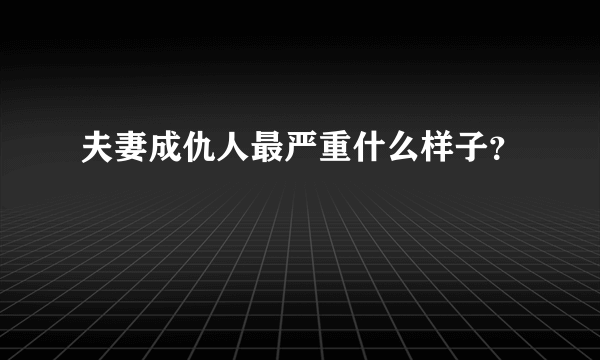 夫妻成仇人最严重什么样子?